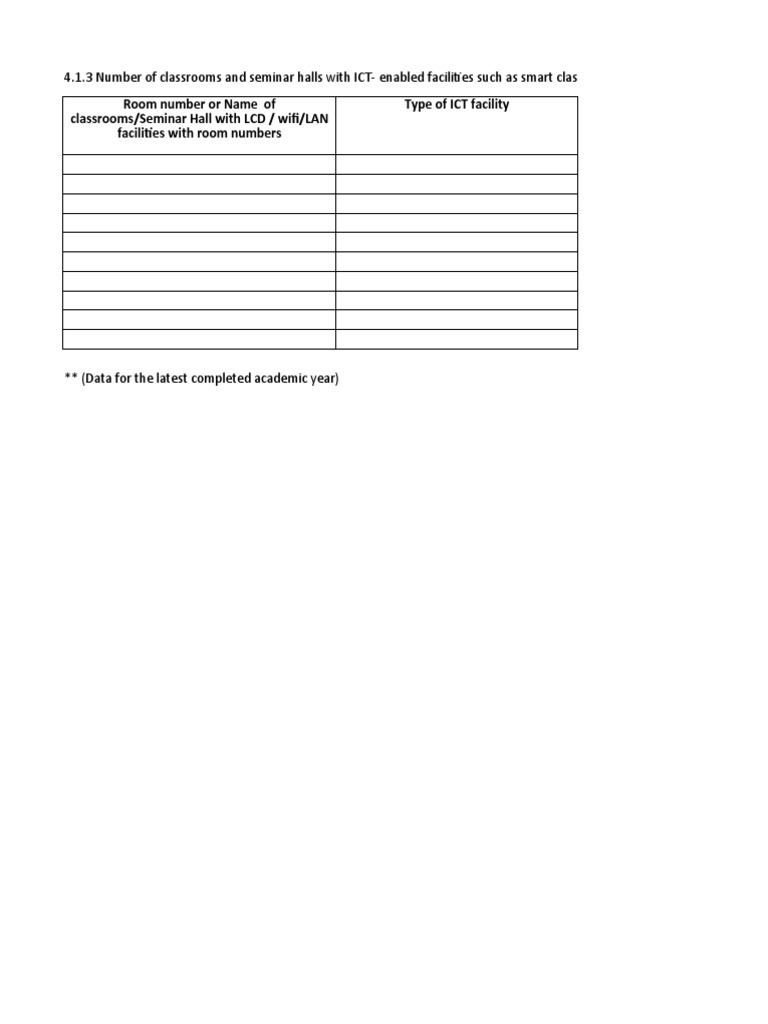 4.1.3 Number of classrooms and seminar halls with ICT- enabled facilities such as smart clas

| Room number or Name of classrooms/Seminar Hall with LCD / wifi/LAN facilities with room numbers | Type of ICT facility |
|---|---|
| | |
| | |
| | |
| | |
| | |
| | |
| | |
| | |
| | |
| | |

** (Data for the latest completed academic year)